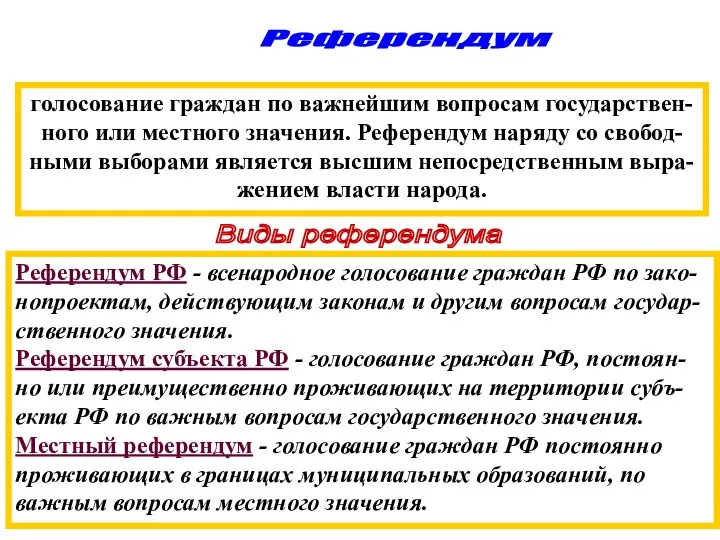 Референдум

голосование граждан по важнейшим вопросам государственного или местного значения. Референдум наряду со свободными выборами является высшим непосредственным выражением власти народа.

Виды референдума

Референдум РФ - всенародное голосование граждан РФ по законопроектам, действующим законам и другим вопросам государственного значения.
Референдум субъекта РФ - голосование граждан РФ, постоянно или преимущественно проживающих на территории субъекта РФ по важным вопросам государственного значения.
Местный референдум - голосование граждан РФ постоянно проживающих в границах муниципальных образований, по важным вопросам местного значения.